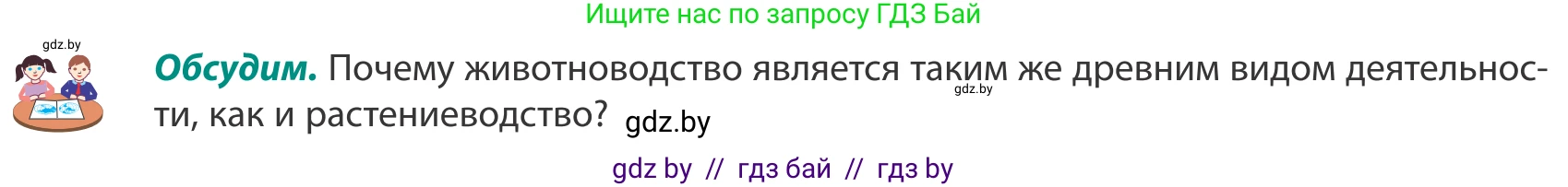 Ищите нас по запросу ГДЗ Бай

gdz.by

**Обсудим.** Почему животноводство является таким же древним видом деятельности, как и растениеводство? gdz.by

gdz.by

gdz by // гдз бай // гдз by